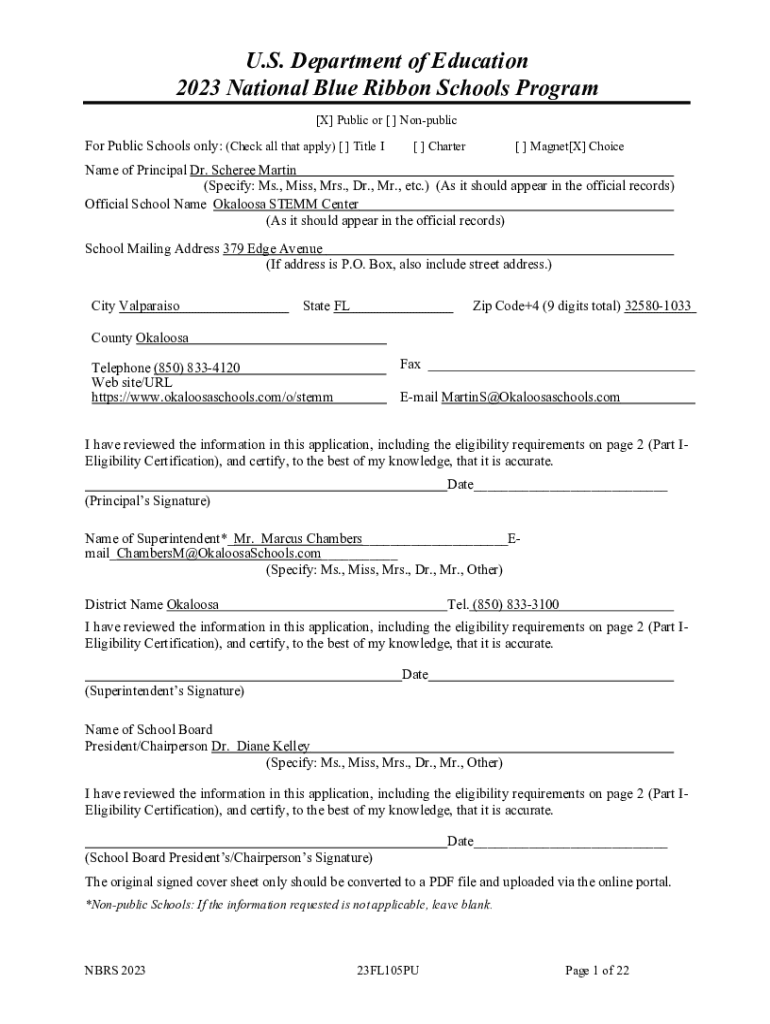 U.S. Department of Education
2023 National Blue Ribbon Schools Program

[X] Public or [ ] Non-public

For Public Schools only: (Check all that apply) [ ] Title I [ ] Charter [ ] Magnet[X] Choice

Name of Principal Dr. Scheree Martin
(Specify: Ms., Miss, Mrs., Dr., Mr., etc.) (As it should appear in the official records)
Official School Name Okaloosa STEMM Center
(As it should appear in the official records)

School Mailing Address 379 Edge Avenue
(If address is P.O. Box, also include street address.)

City Valparaiso State FL Zip Code+4 (9 digits total) 32580-1033

County Okaloosa

Telephone (850) 833-4120 Fax
Web site/URL
https://www.okaloosaschools.com/o/stemm E-mail MartinS@Okaloosaschools.com

I have reviewed the information in this application, including the eligibility requirements on page 2 (Part I-Eligibility Certification), and certify, to the best of my knowledge, that it is accurate.

Date
(Principal's Signature)

Name of Superintendent* Mr. Marcus Chambers E-mail ChambersM@OkaloosaSchools.com
(Specify: Ms., Miss, Mrs., Dr., Mr., Other)

District Name Okaloosa Tel. (850) 833-3100
I have reviewed the information in this application, including the eligibility requirements on page 2 (Part I-Eligibility Certification), and certify, to the best of my knowledge, that it is accurate.

Date
(Superintendent's Signature)

Name of School Board
President/Chairperson Dr. Diane Kelley
(Specify: Ms., Miss, Mrs., Dr., Mr., Other)

I have reviewed the information in this application, including the eligibility requirements on page 2 (Part I-Eligibility Certification), and certify, to the best of my knowledge, that it is accurate.

Date
(School Board President's/Chairperson's Signature)

The original signed cover sheet only should be converted to a PDF file and uploaded via the online portal.

*Non-public Schools: If the information requested is not applicable, leave blank.

NBRS 2023 23FL105PU Page 1 of 22